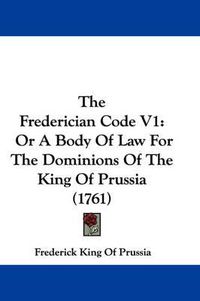 The Frederician Code V1: Or A Body Of Law For The Dominions Of The King Of Prussia (1761)

Frederick King Of Prussia